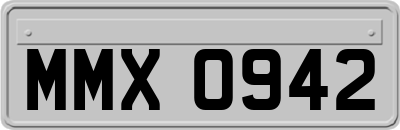 MMX 0942